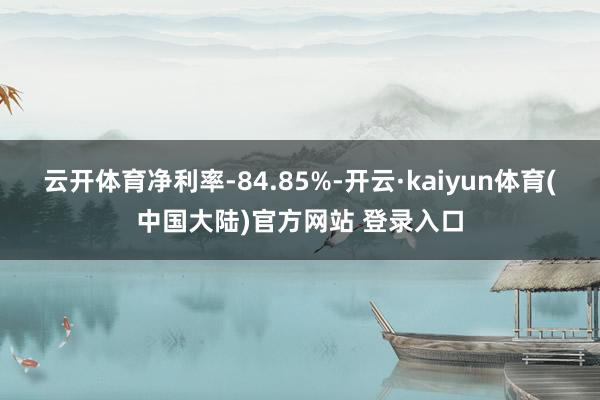 云开体育净利率-84.85%-开云·kaiyun体育(中国大陆)官方网站 登录入口